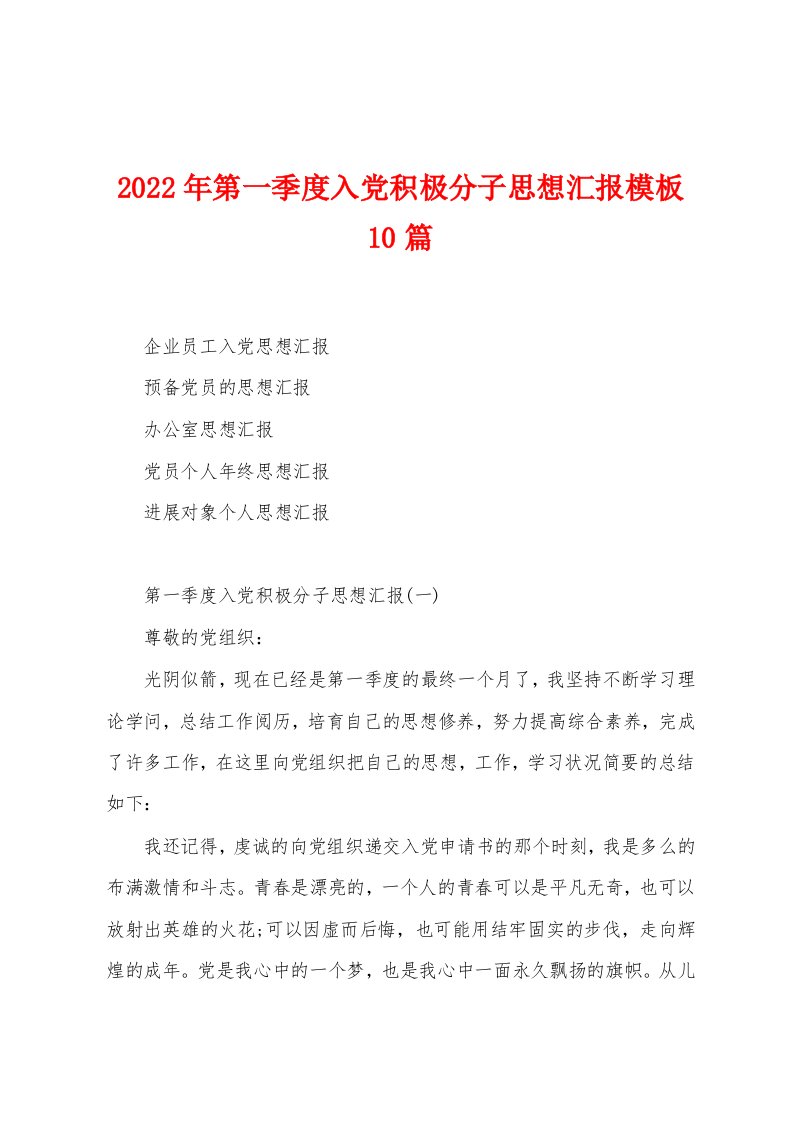 2022年第一季度入党积极分子思想汇报模板10篇

企业员工入党思想汇报

预备党员的思想汇报

办公室思想汇报

党员个人年终思想汇报

进展对象个人思想汇报

第一季度入党积极分子思想汇报(一)

尊敬的党组织：

光阴似箭，现在已经是第一季度的最终一个月了，我坚持不断学习理论学问，总结工作阅历，培育自己的思想修养，努力提高综合素养，完成了许多工作，在这里向党组织把自己的思想，工作，学习状况简要的总结如下：

我还记得，虔诚的向党组织递交入党申请书的那个时刻，我是多么的布满激情和斗志。青春是漂亮的，一个人的青春可以是平凡无奇，也可以放射出英雄的火花;可以因虚而后悔，也可能用结牢固实的步伐，走向辉煌的成年。党是我心中的一个梦，也是我心中一面永久飘扬的旗帜。从儿